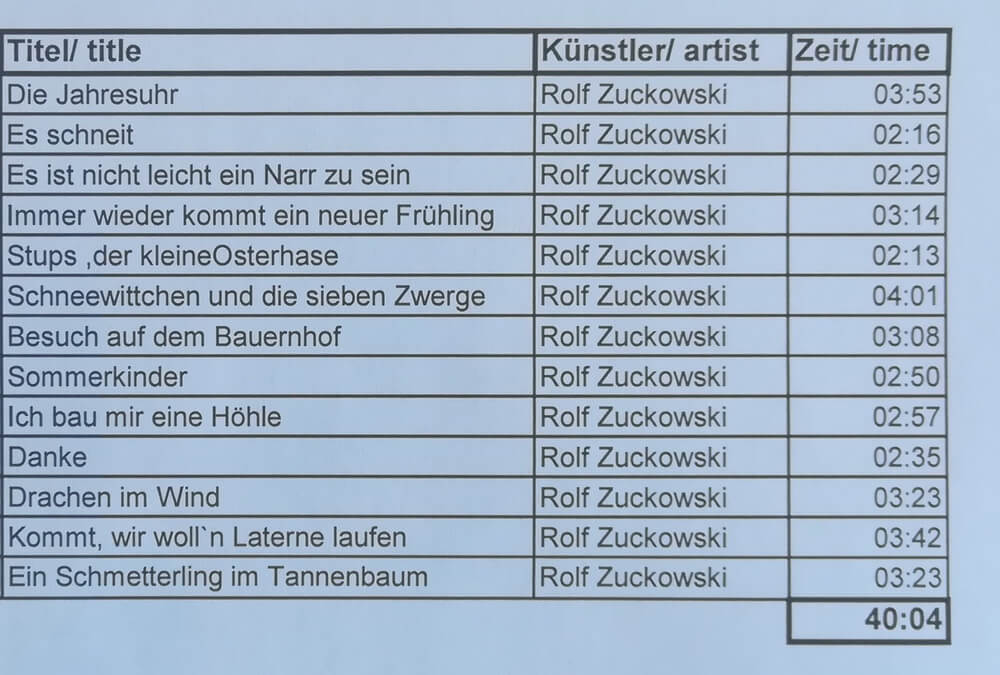 | Titel/ title | Künstler/ artist | Zeit/ time |
|---|---|---|
| Die Jahresuhr | Rolf Zuckowski | 03:53 |
| Es schneit | Rolf Zuckowski | 02:16 |
| Es ist nicht leicht ein Narr zu sein | Rolf Zuckowski | 02:29 |
| Immer wieder kommt ein neuer Frühling | Rolf Zuckowski | 03:14 |
| Stups ,der kleineOsterhase | Rolf Zuckowski | 02:13 |
| Schneewittchen und die sieben Zwerge | Rolf Zuckowski | 04:01 |
| Besuch auf dem Bauernhof | Rolf Zuckowski | 03:08 |
| Sommerkinder | Rolf Zuckowski | 02:50 |
| Ich bau mir eine Höhle | Rolf Zuckowski | 02:57 |
| Danke | Rolf Zuckowski | 02:35 |
| Drachen im Wind | Rolf Zuckowski | 03:23 |
| Kommt, wir woll`n Laterne laufen | Rolf Zuckowski | 03:42 |
| Ein Schmetterling im Tannenbaum | Rolf Zuckowski | 03:23 |
| | | 40:04 |